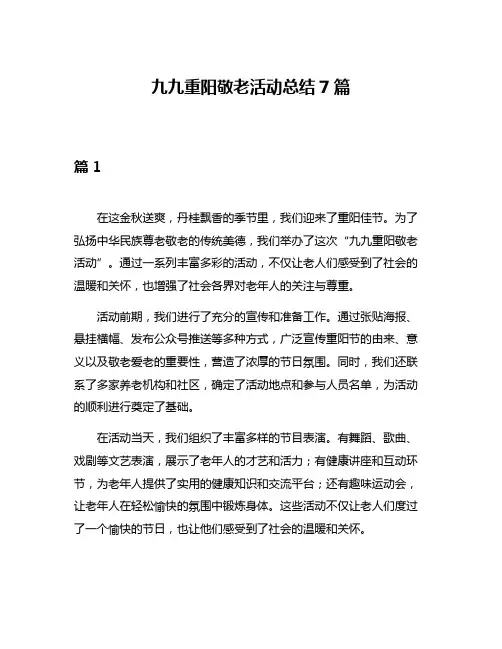 九九重阳敬老活动总结 7 篇

篇 1

在这金秋送爽，丹桂飘香的季节里，我们迎来了重阳佳节。为了弘扬中华民族尊老敬老的传统美德，我们举办了这次“九九重阳敬老活动”。通过一系列丰富多彩的活动，不仅让老人们感受到了社会的温暖和关怀，也增强了社会各界对老年人的关注与尊重。

活动前期，我们进行了充分的宣传和准备工作。通过张贴海报、悬挂横幅、发布公众号推送等多种方式，广泛宣传重阳节的由来、意义以及敬老爱老的重要性，营造了浓厚的节日氛围。同时，我们还联系了多家养老机构和社区，确定了活动地点和参与人员名单，为活动的顺利进行奠定了基础。

在活动当天，我们组织了丰富多样的节目表演。有舞蹈、歌曲、戏剧等文艺表演，展示了老年人的才艺和活力；有健康讲座和互动环节，为老年人提供了实用的健康知识和交流平台；还有趣味运动会，让老年人在轻松愉快的氛围中锻炼身体。这些活动不仅让老人们度过了一个愉快的节日，也让他们感受到了社会的温暖和关怀。